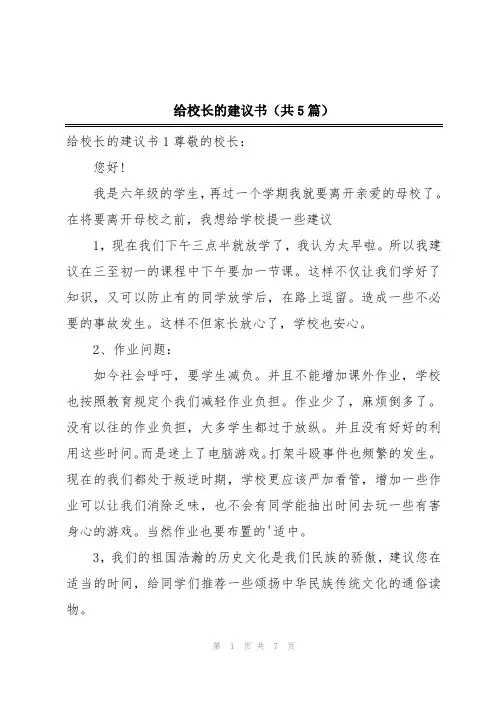 给校长的建议书（共5篇）

给校长的建议书1尊敬的校长：

您好！

我是六年级的学生，再过一个学期我就要离开亲爱的母校了。在将要离开母校之前，我想给学校提一些建议

1，现在我们下午三点半就放学了，我认为太早啦。所以我建议在三至初一的课程中下午要加一节课。这样不仅让我们学好了知识，又可以防止有的同学放学后，在路上逗留。造成一些不必要的事故发生。这样不但家长放心了，学校也安心。

2、作业问题：

如今社会呼吁，要学生减负。并且不能增加课外作业，学校也按照教育规定个我们减轻作业负担。作业少了，麻烦倒多了。没有以往的作业负担，大多学生都过于放纵。并且没有好好的利用这些时间。而是迷上了电脑游戏。打架斗殴事件也频繁的发生。现在的我们都处于叛逆时期，学校更应该严加看管，增加一些作业可以让我们消除乏味，也不会有同学能抽出时间去玩一些有害身心的游戏。当然作业也要布置的'适中。

3，我们的祖国浩瀚的历史文化是我们民族的骄傲，建议您在适当的时间，给同学们推荐一些颂扬中华民族传统文化的通俗读物。

第 1 页 共 7 页